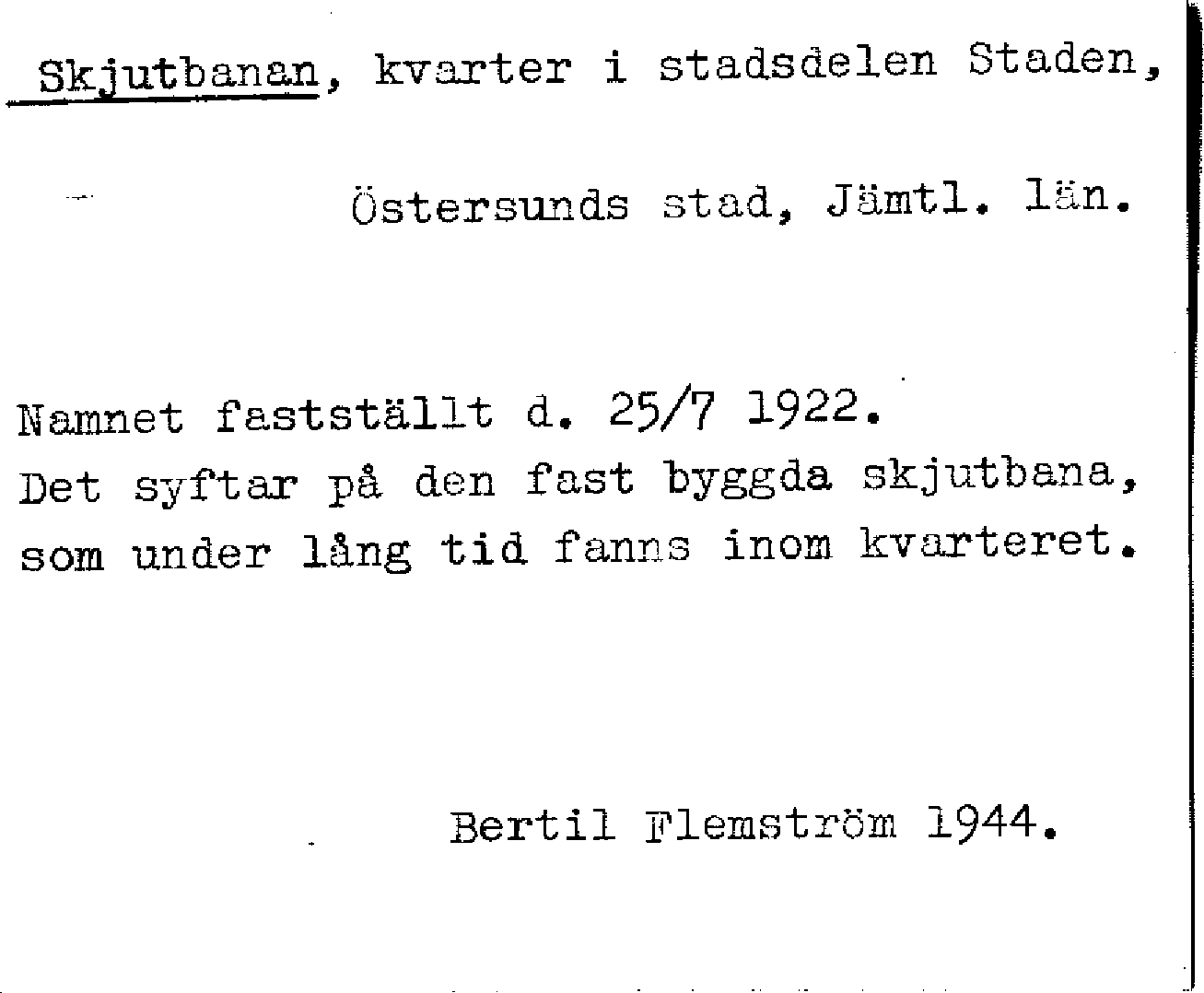 Skjutbanan, kvarter i stadsdelen Staden,

Östersunds stad, Jämtl. län.

Namnet fastställt d. 25/7 1922.
Det syftar på den fast byggda skjutbana, som under lång tid fanns inom kvarteret.

Bertil Flemström 1944.